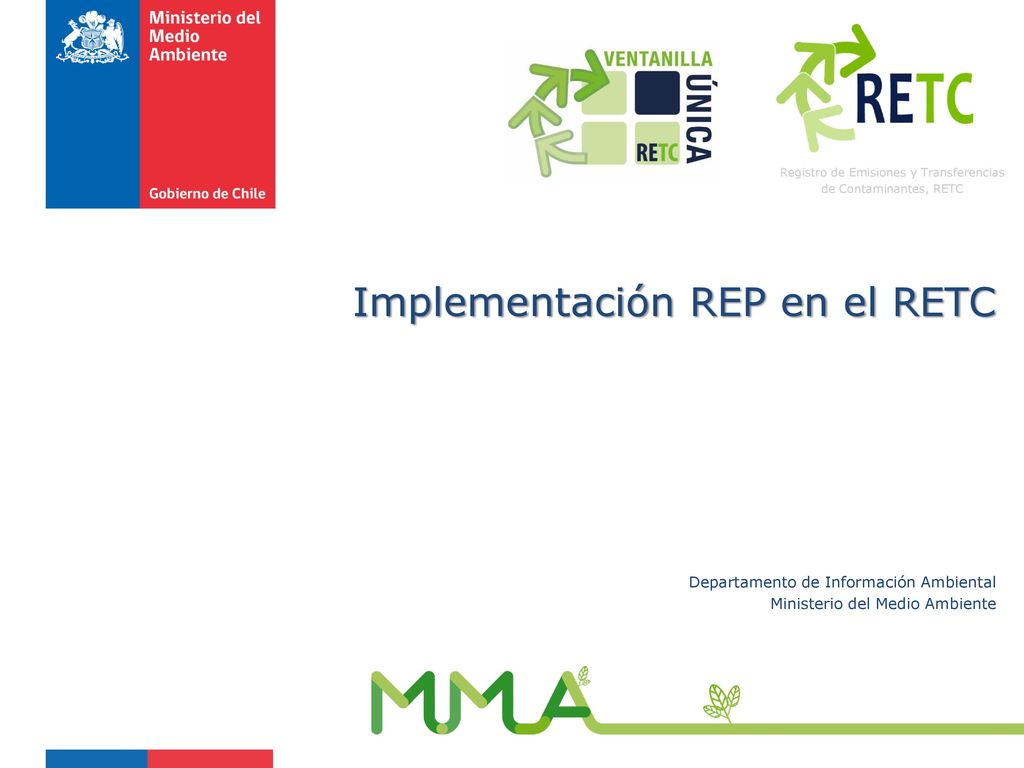 Ministerio del Medio Ambiente

Gobierno de Chile

VENTANILLA ÚNICA RETC

RETC

Registro de Emisiones y Transferencias de Contaminantes, RETC

Implementación REP en el RETC

Departamento de Información Ambiental
Ministerio del Medio Ambiente

MMA